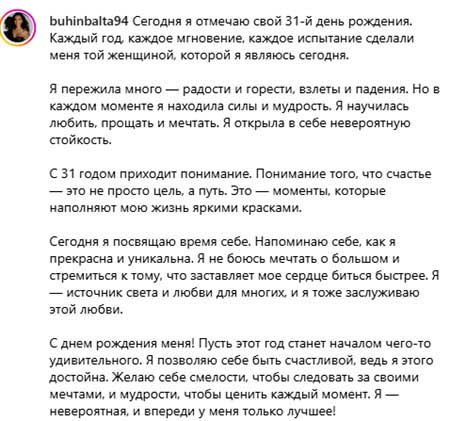 buhinbalta94 Сегодня я отмечаю свой 31-й день рождения. Каждый год, каждое мгновение, каждое испытание сделали меня той женщиной, которой я являюсь сегодня.

Я пережила много — радости и горести, взлеты и падения. Но в каждом моменте я находила силы и мудрость. Я научилась любить, прощать и мечтать. Я открыла в себе невероятную стойкость.

С 31 годом приходит понимание. Понимание того, что счастье — это не просто цель, а путь. Это — моменты, которые наполняют мою жизнь яркими красками.

Сегодня я посвящаю время себе. Напоминаю себе, как я прекрасна и уникальна. Я не боюсь мечтать о большом и стремиться к тому, что заставляет мое сердце биться быстрее. Я — источник света и любви для многих, и я тоже заслуживаю этой любви.

С днем рождения меня! Пусть этот год станет началом чего-то удивительного. Я позволяю себе быть счастливой, ведь я этого достойна. Желаю себе смелости, чтобы следовать за своими мечтами, и мудрости, чтобы ценить каждый момент. Я — невероятная, и впереди у меня только лучшее!